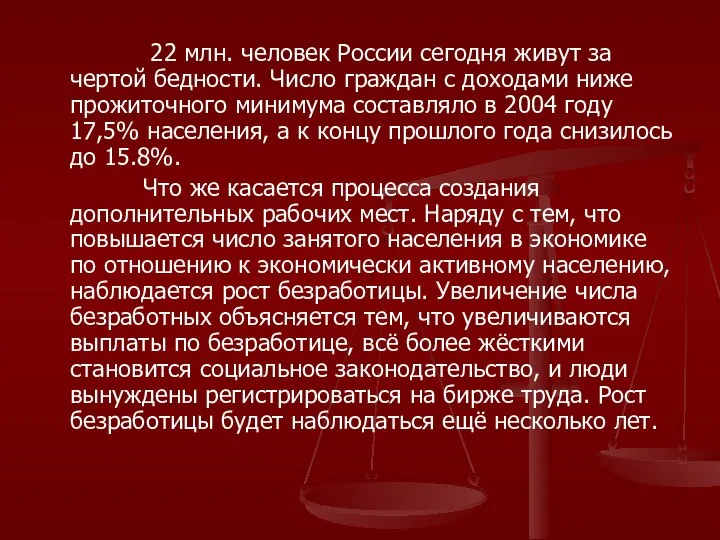 22 млн. человек России сегодня живут за чертой бедности. Число граждан с доходами ниже прожиточного минимума составляло в 2004 году 17,5% населения, а к концу прошлого года снизилось до 15.8%.

Что же касается процесса создания дополнительных рабочих мест. Наряду с тем, что повышается число занятого населения в экономике по отношению к экономически активному населению, наблюдается рост безработицы. Увеличение числа безработных объясняется тем, что увеличиваются выплаты по безработице, всё более жёсткими становится социальное законодательство, и люди вынуждены регистрироваться на бирже труда. Рост безработицы будет наблюдаться ещё несколько лет.